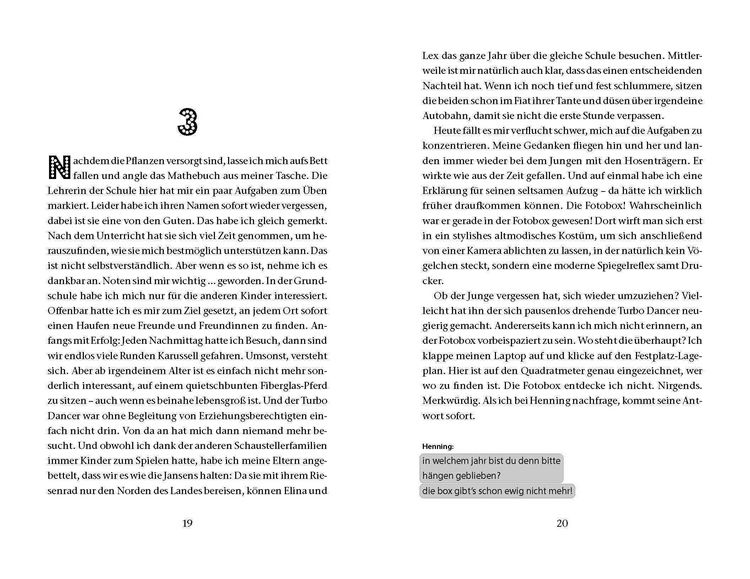 3

Nachdem die Pflanzen versorgt sind, lasse ich mich aufs Bett fallen und angle das Mathebuch aus meiner Tasche. Die Lehrerin der Schule hier hat mir ein paar Aufgaben zum Üben markiert. Leider habe ich ihren Namen sofort wieder vergessen, dabei ist sie eine von den Guten. Das habe ich gleich gemerkt. Nach dem Unterricht hat sie sich viel Zeit genommen, um herauszufinden, wie sie mich bestmöglich unterstützen kann. Das ist nicht selbstverständlich. Aber wenn es so ist, nehme ich es dankbar an. Noten sind mir wichtig ... geworden. In der Grundschule habe ich mich nur für die anderen Kinder interessiert. Offenbar hatte ich es mir zum Ziel gesetzt, an jedem Ort sofort einen Haufen neue Freunde und Freundinnen zu finden. Anfangs mit Erfolg: Jeden Nachmittag hatte ich Besuch, dann sind wir endlos viele Runden Karussell gefahren. Umsonst, versteht sich. Aber ab irgendeinem Alter ist es einfach nicht mehr sonderlich interessant, auf einem quietschbunten Fiberglas-Pferd zu sitzen – auch wenn es beinahe lebensgroß ist. Und der Turbo Dancer war ohne Begleitung von Erziehungsberechtigten einfach nicht drin. Von da an hat mich dann niemand mehr besucht. Und obwohl ich dank der anderen Schaustellerfamilien immer Kinder zum Spielen hatte, habe ich meine Eltern angebettelt, dass wir es wie die Jansens halten: Da sie mit ihrem Riesenrad nur den Norden des Landes bereisen, können Elina und

19

Lex das ganze Jahr über die gleiche Schule besuchen. Mittlerweile ist mir natürlich auch klar, dass das einen entscheidenden Nachteil hat. Wenn ich noch tief und fest schlummere, sitzen die beiden schon im Fiat ihrer Tante und düsen über irgendeine Autobahn, damit sie nicht die erste Stunde verpassen.

Heute fällt es mir verflucht schwer, mich auf die Aufgaben zu konzentrieren. Meine Gedanken fliegen hin und her und landen immer wieder bei dem Jungen mit den Hosenträgern. Er wirkte wie aus der Zeit gefallen. Und auf einmal habe ich eine Erklärung für seinen seltsamen Aufzug – da hätte ich wirklich früher draufkommen können. Die Fotobox! Wahrscheinlich war er gerade in der Fotobox gewesen! Dort wirft man sich erst in ein stylishes altmodisches Kostüm, um sich anschließend von einer Kamera ablichten zu lassen, in der natürlich kein Vögelchen steckt, sondern eine moderne Spiegelreflex samt Drucker.

Ob der Junge vergessen hat, sich wieder umzuziehen? Vielleicht hat ihn der sich pausenlos drehende Turbo Dancer neugierig gemacht. Andererseits kann ich mich nicht erinnern, an der Fotobox vorbeispaziert zu sein. Wo steht die überhaupt? Ich klappe meinen Laptop auf und klicke auf den Festplatz-Lageplan. Hier ist auf den Quadratmeter genau eingezeichnet, wer wo zu finden ist. Die Fotobox entdecke ich nicht. Nirgends. Merkwürdig. Als ich bei Henning nachfrage, kommt seine Antwort sofort.

Henning:
in welchem jahr bist du denn bitte hängen geblieben?
die box gibt's schon ewig nicht mehr!

20